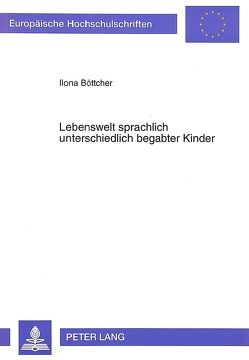 Europäische Hochschulschriften

Ilona Böttcher

Lebenswelt sprachlich unterschiedlich begabter Kinder

PETER LANG